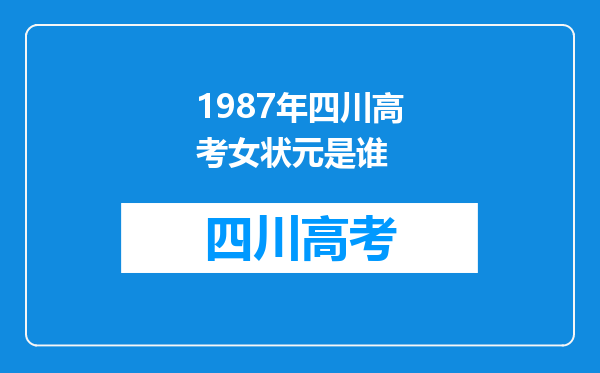 1987年四川高考女状元是谁

四川高考